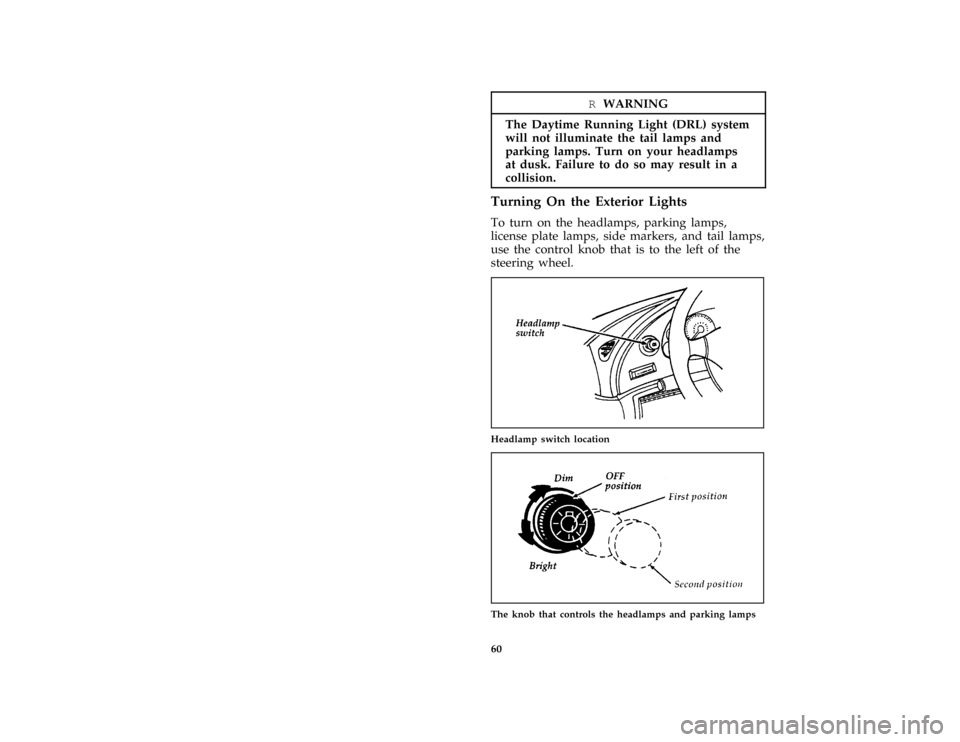 R WARNING

The Daytime Running Light (DRL) system will not illuminate the tail lamps and parking lamps. Turn on your headlamps at dusk. Failure to do so may result in a collision.

Turning On the Exterior Lights

To turn on the headlamps, parking lamps, license plate lamps, side markers, and tail lamps, use the control knob that is to the left of the steering wheel.

Headlamp switch

Headlamp switch location

Dim
OFF position
First position
Bright
Second position

The knob that controls the headlamps and parking lamps

60

carmanualsonline.info